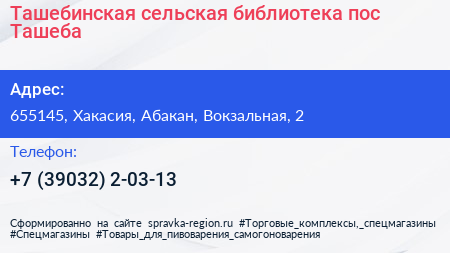 Ташебинская сельская библиотека пос Ташеба

Адрес:

655145, Хакасия, Абакан, Вокзальная, 2

Телефон:

+7 (39032) 2-03-13

Сформированно на сайте spravka-region.ru #Торговые_комплексы,_спецмагазины #Спецмагазины #Товары_для_пивоварения_самогоноварения